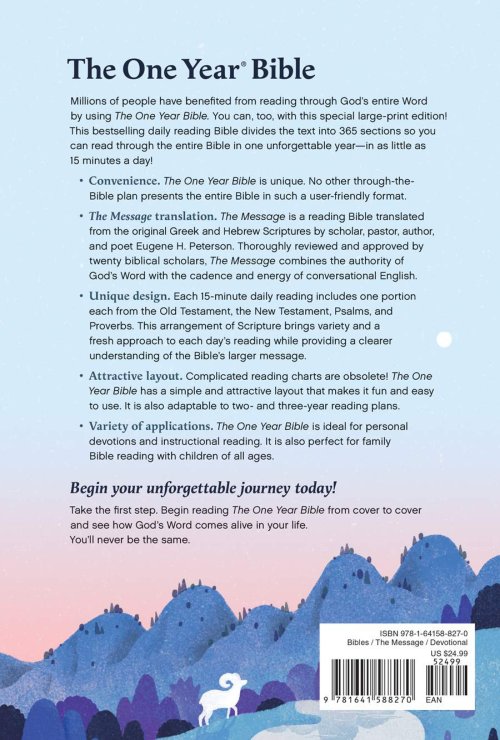 The One Year® Bible

Millions of people have benefited from reading through God's entire Word by using The One Year Bible. You can, too, with this special large-print edition! This bestselling daily reading Bible divides the text into 365 sections so you can read through the entire Bible in one unforgettable year—in as little as 15 minutes a day!

• Convenience. The One Year Bible is unique. No other through-the-Bible plan presents the entire Bible in such a user-friendly format.

• The Message translation. The Message is a reading Bible translated from the original Greek and Hebrew Scriptures by scholar, pastor, author, and poet Eugene H. Peterson. Thoroughly reviewed and approved by twenty biblical scholars, The Message combines the authority of God's Word with the cadence and energy of conversational English.

• Unique design. Each 15-minute daily reading includes one portion each from the Old Testament, the New Testament, Psalms, and Proverbs. This arrangement of Scripture brings variety and a fresh approach to each day's reading while providing a clearer understanding of the Bible's larger message.

• Attractive layout. Complicated reading charts are obsolete! The One Year Bible has a simple and attractive layout that makes it fun and easy to use. It is also adaptable to two- and three-year reading plans.

• Variety of applications. The One Year Bible is ideal for personal devotions and instructional reading. It is also perfect for family Bible reading with children of all ages.

Begin your unforgettable journey today!

Take the first step. Begin reading The One Year Bible from cover to cover and see how God's Word comes alive in your life. You'll never be the same.

ISBN 978-1-64158-827-0
Bibles / The Message / Devotional
US $24.99
52499
9 781641 588270 EAN